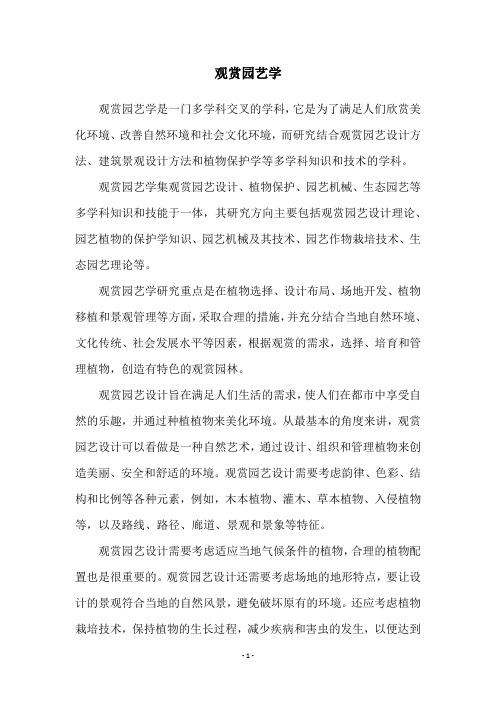 观赏园艺学

观赏园艺学是一门多学科交叉的学科，它是为了满足人们欣赏美化环境、改善自然环境和社会文化环境，而研究结合观赏园艺设计方法、建筑景观设计方法和植物保护学等多学科知识和技术的学科。

观赏园艺学集观赏园艺设计、植物保护、园艺机械、生态园艺等多学科知识和技能于一体，其研究方向主要包括观赏园艺设计理论、园艺植物的保护学知识、园艺机械及其技术、园艺作物栽培技术、生态园艺理论等。

观赏园艺学研究重点是在植物选择、设计布局、场地开发、植物移植和景观管理等方面，采取合理的措施，并充分结合当地自然环境、文化传统、社会发展水平等因素，根据观赏的需求，选择、培育和管理植物，创造有特色的观赏园林。

观赏园艺设计旨在满足人们生活的需求，使人们在都市中享受自然的乐趣，并通过种植植物来美化环境。从最基本的角度来讲，观赏园艺设计可以看做是一种自然艺术，通过设计、组织和管理植物来创造美丽、安全和舒适的环境。观赏园艺设计需要考虑韵律、色彩、结构和比例等各种元素，例如，木本植物、灌木、草本植物、入侵植物等，以及路线、路径、廊道、景观和景象等特征。

观赏园艺设计需要考虑适应当地气候条件的植物，合理的植物配置也是很重要的。观赏园艺设计还需要考虑场地的地形特点，要让设计的景观符合当地的自然风景，避免破坏原有的环境。还应考虑植物栽培技术，保持植物的生长过程，减少疾病和害虫的发生，以便达到

- 1 -